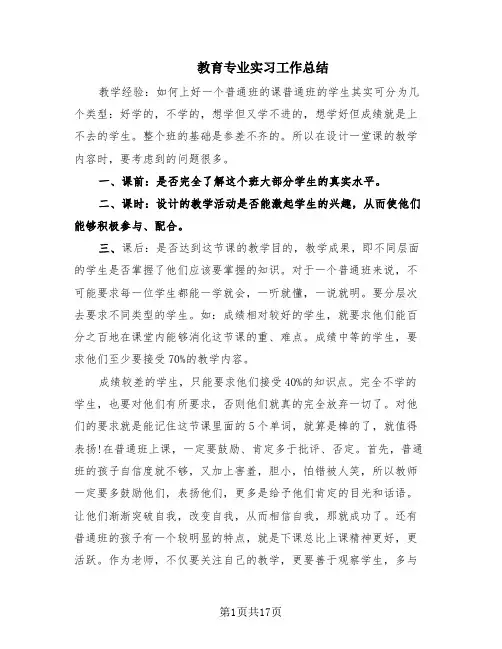 教育专业实习工作总结

教学经验：如何上好一个普通班的课普通班的学生其实可分为几个类型：好学的，不学的，想学但又学不进的，想学好但成绩就是上不去的学生。整个班的基础是参差不齐的。所以在设计一堂课的教学内容时，要考虑到的问题很多。

一、课前：是否完全了解这个班大部分学生的真实水平。

二、课时：设计的教学活动是否能激起学生的兴趣，从而使他们能够积极参与、配合。

三、课后：是否达到这节课的教学目的，教学成果，即不同层面的学生是否掌握了他们应该要掌握的知识。对于一个普通班来说，不可能要求每一位学生都能一学就会，一听就懂，一说就明。要分层次去要求不同类型的学生。如：成绩相对较好的学生，就要求他们能百分之百地在课堂内能够消化这节课的重、难点。成绩中等的学生，要求他们至少要接受70%的教学内容。

成绩较差的学生，只能要求他们接受40%的知识点。完全不学的学生，也要对他们有所要求，否则他们就真的完全放弃一切了。对他们的要求就是能记住这节课里面的5个单词，就算是棒的了，就值得表扬!在普通班上课，一定要鼓励、肯定多于批评、否定。首先，普通班的孩子自信度就不够，又加上害羞，胆小，怕错被人笑，所以教师一定要多鼓励他们，表扬他们，更多是给予他们肯定的目光和话语。让他们渐渐突破自我，改变自我，从而相信自我，那就成功了。还有普通班的孩子有一个较明显的特点，就是下课总比上课精神更好，更活跃。作为老师，不仅要关注自己的教学，更要善于观察学生，多与

第1页共17页